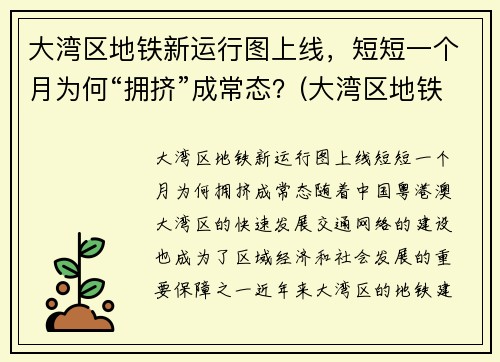 大湾区地铁新运行图上线，短短一个月为何“拥挤”成常态？(大湾区地铁

大湾区地铁新运行图上线短短一个月为何拥挤成常态随着中国粤港澳大湾区的快速发展交通网络的建设也成为了区域经济和社会发展的重要保障之一近年来大湾区的地铁建